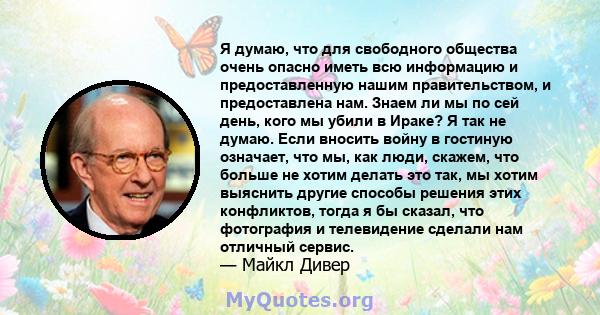 Я думаю, что для свободного общества очень опасно иметь всю информацию и предоставленную нашим правительством, и предоставлена нам. Знаем ли мы по сей день, кого мы убили в Ираке? Я так не думаю. Если вносить войну в гостиную означает, что мы, как люди, скажем, что больше не хотим делать это так, мы хотим выяснить другие способы решения этих конфликтов, тогда я бы сказал, что фотография и телевидение сделали нам отличный сервис.
— Майкл Дивер

MyQuotes.org